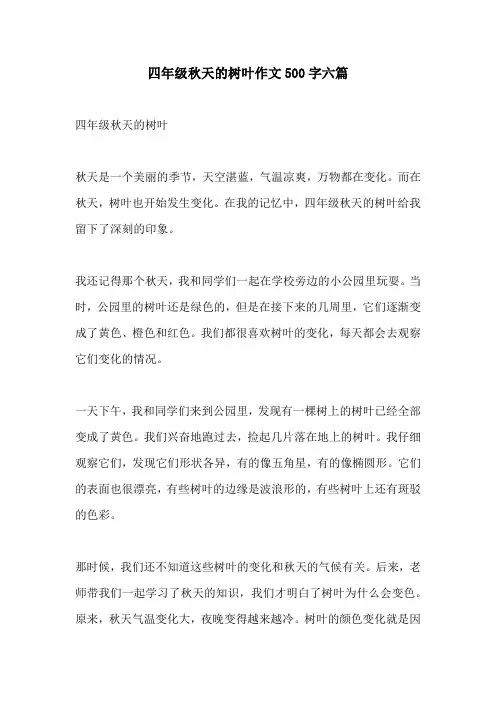 四年级秋天的树叶作文500字六篇

四年级秋天的树叶

秋天是一个美丽的季节，天空湛蓝，气温凉爽，万物都在变化。而在秋天，树叶也开始发生变化。在我的记忆中，四年级秋天的树叶给我留下了深刻的印象。

我还记得那个秋天，我和同学们一起在学校旁边的小公园里玩耍。当时，公园里的树叶还是绿色的，但是在接下来的几周里，它们逐渐变成了黄色、橙色和红色。我们都很喜欢树叶的变化，每天都会去观察它们变化的情况。

一天下午，我和同学们来到公园里，发现有一棵树上的树叶已经全部变成了黄色。我们兴奋地跑过去，捡起几片落在地上的树叶。我仔细观察它们，发现它们形状各异，有的像五角星，有的像椭圆形。它们的表面也很漂亮，有些树叶的边缘是波浪形的，有些树叶上还有斑驳的色彩。

那时候，我们还不知道这些树叶的变化和秋天的气候有关。后来，老师带我们一起学习了秋天的知识，我们才明白了树叶为什么会变色。原来，秋天气温变化大，夜晚变得越来越冷。树叶的颜色变化就是因